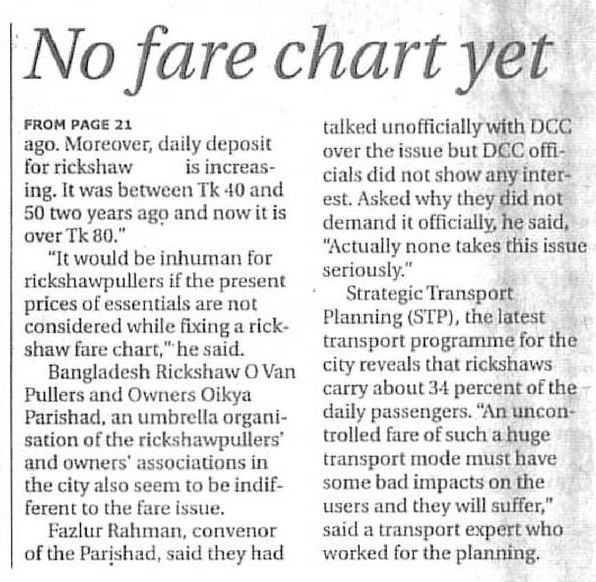 No fare chart yet

FROM PAGE 21

ago. Moreover, daily deposit for rickshaw is increasing. It was between Tk 40 and 50 two years ago and now it is over Tk 80."

"It would be inhuman for rickshawpullers if the present prices of essentials are not considered while fixing a rickshaw fare chart," he said.

Bangladesh Rickshaw O Van Pullers and Owners Oikya Parishad, an umbrella organisation of the rickshawpullers' and owners' associations in the city also seem to be indifferent to the fare issue.

Fazlur Rahman, convenor of the Parishad, said they had talked unofficially with DCC over the issue but DCC officials did not show any interest. Asked why they did not demand it officially, he said, "Actually none takes this issue seriously."

Strategic Transport Planning (STP), the latest transport programme for the city reveals that rickshaws carry about 34 percent of the daily passengers. "An uncontrolled fare of such a huge transport mode must have some bad impacts on the users and they will suffer," said a transport expert who worked for the planning.